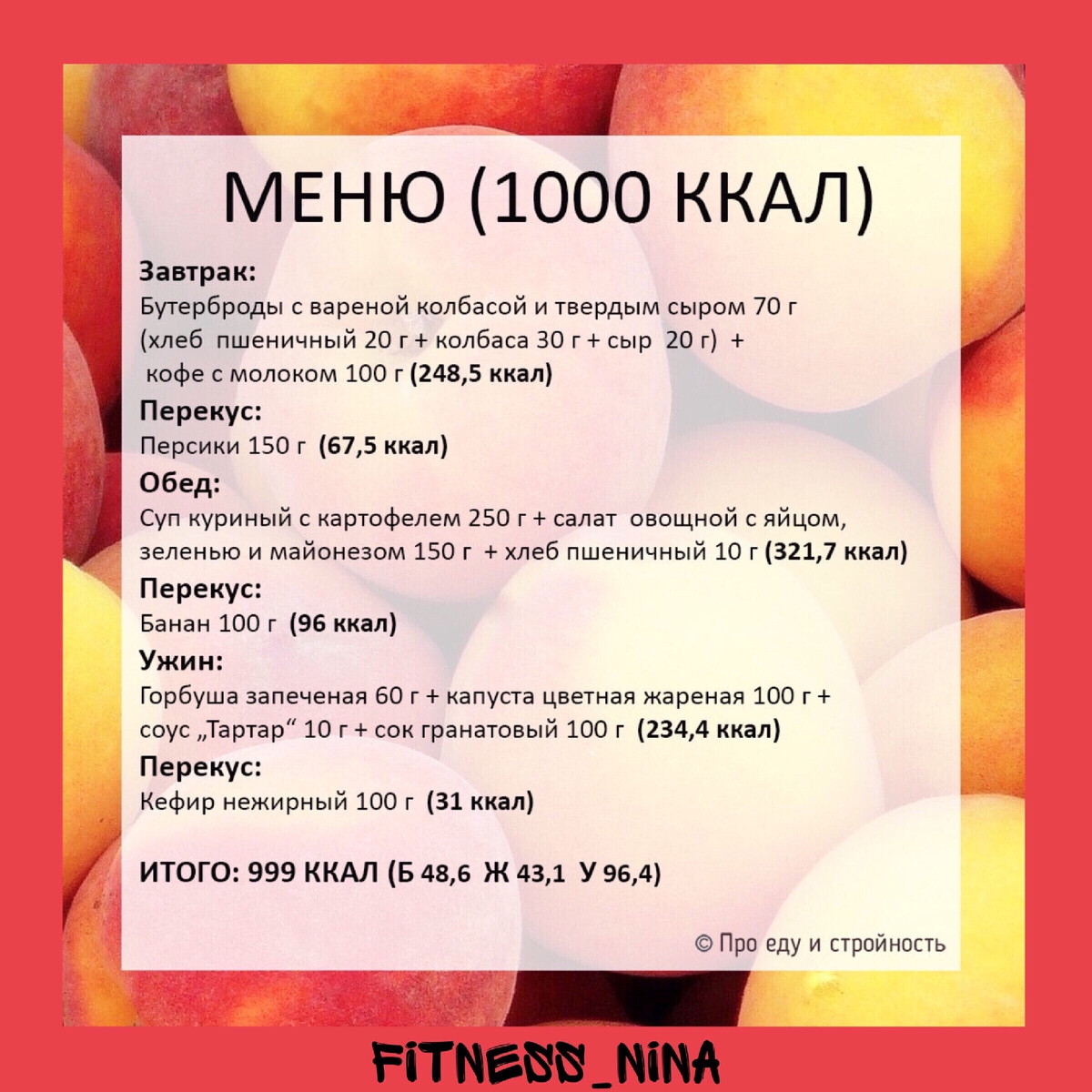 МЕНЮ (1000 ККАЛ)

Завтрак:
Бутерброды с вареной колбасой и твердым сыром 70 г (хлеб пшеничный 20 г + колбаса 30 г + сыр 20 г) + кофе с молоком 100 г (248,5 ккал)

Перекус:
Персики 150 г (67,5 ккал)

Обед:
Суп куриный с картофелем 250 г + салат овощной с яйцом, зеленью и майонезом 150 г + хлеб пшеничный 10 г (321,7 ккал)

Перекус:
Банан 100 г (96 ккал)

Ужин:
Горбуша запеченая 60 г + капуста цветная жареная 100 г + соус „Тартар“ 10 г + сок гранатовый 100 г (234,4 ккал)

Перекус:
Кефир нежирный 100 г (31 ккал)

ИТОГО: 999 ККАЛ (Б 48,6 Ж 43,1 У 96,4)

© Про еду и стройность

FITNESS_NINA